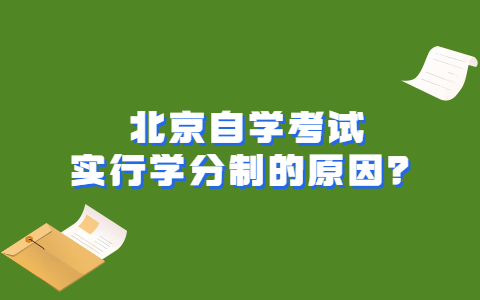 北京自学考试
实行学分制的原因?